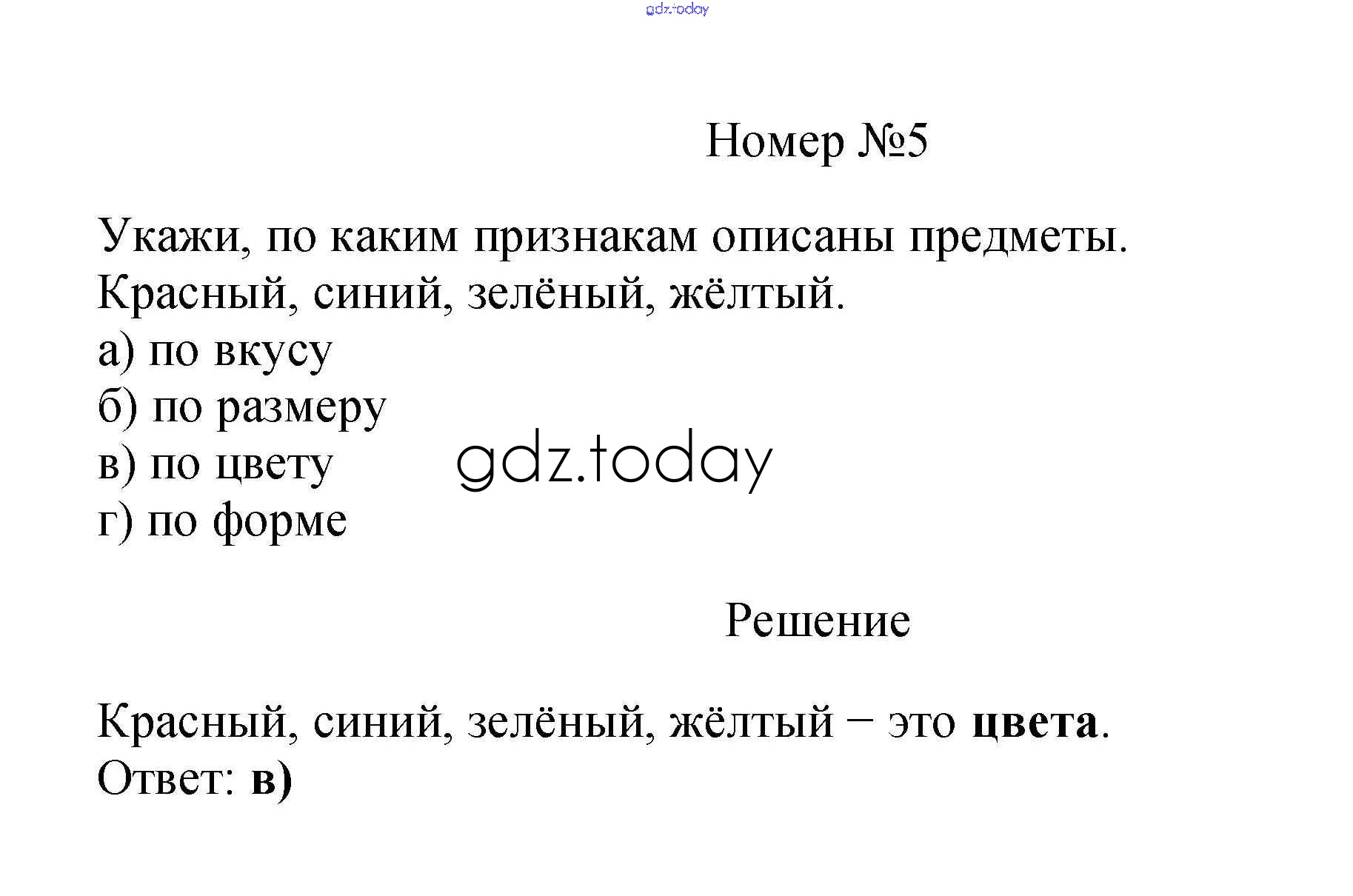 Номер №5

Укажи, по каким признакам описаны предметы.
Красный, синий, зелёный, жёлтый.
а) по вкусу
б) по размеру
в) по цвету
г) по форме

Решение

Красный, синий, зелёный, жёлтый − это цвета.
Ответ: в)

gdz.today